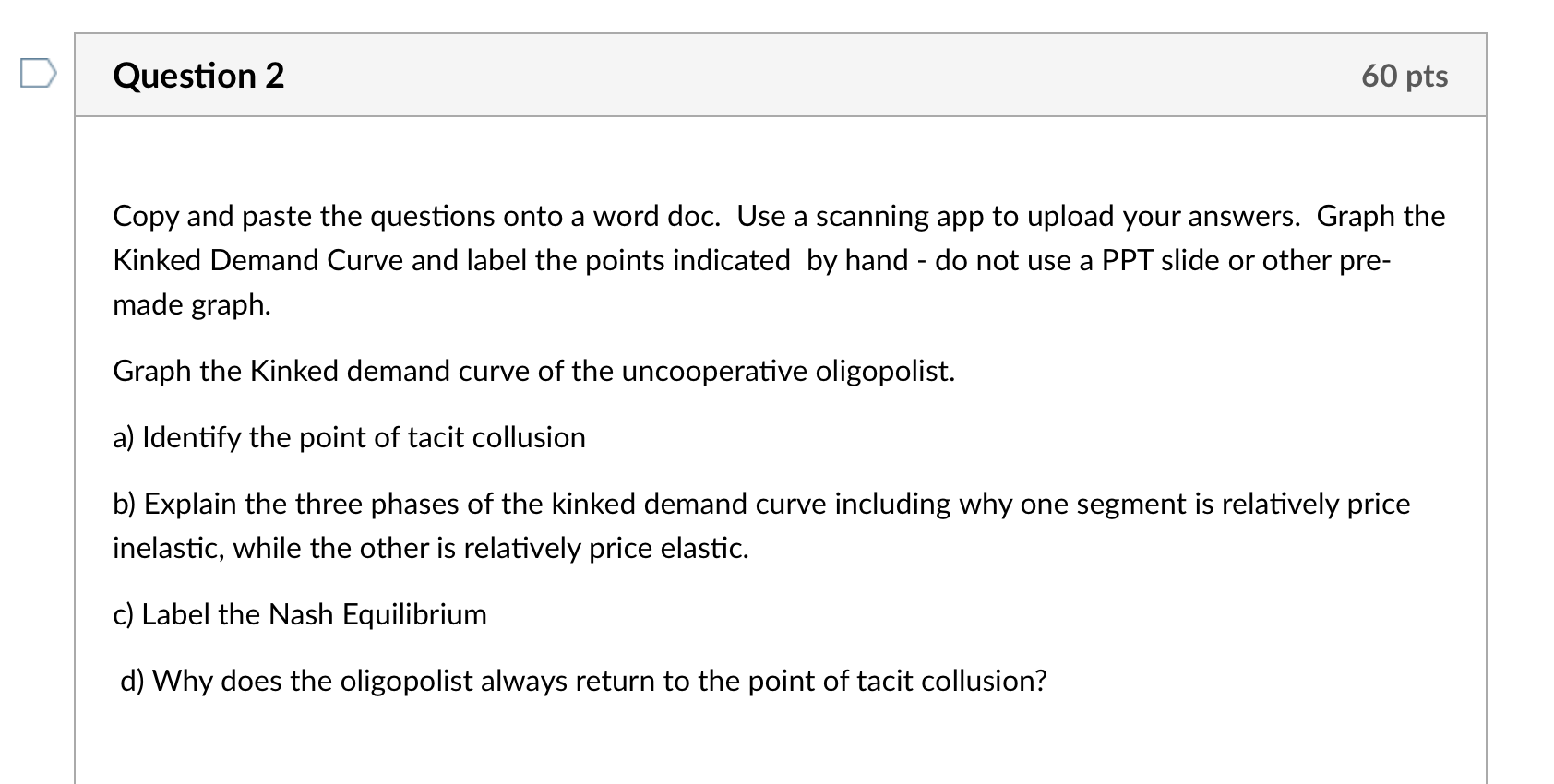 Question 2

60 pts

Copy and paste the questions onto a word doc. Use a scanning app to upload your answers. Graph the Kinked Demand Curve and label the points indicated by hand - do not use a PPT slide or other pre-made graph.

Graph the Kinked demand curve of the uncooperative oligopolist.

a) Identify the point of tacit collusion

b) Explain the three phases of the kinked demand curve including why one segment is relatively price inelastic, while the other is relatively price elastic.

c) Label the Nash Equilibrium

d) Why does the oligopolist always return to the point of tacit collusion?